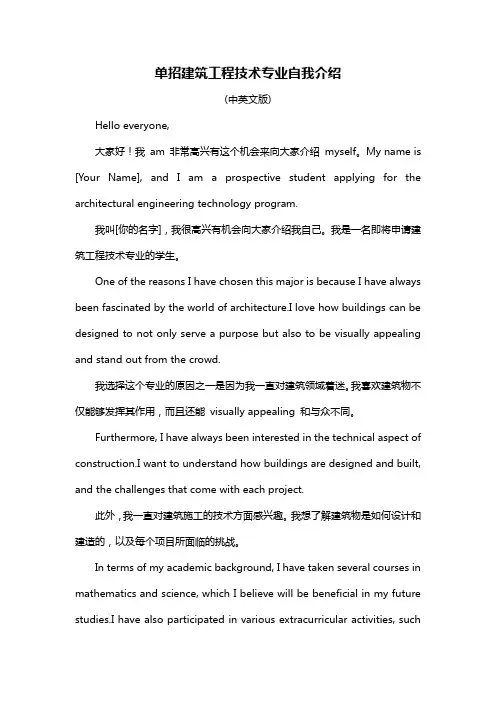 单招建筑工程技术专业自我介绍

(中英文版)

Hello everyone,

大家好！我 am 非常高兴有这个机会来向大家介绍 myself。My name is [Your Name], and I am a prospective student applying for the architectural engineering technology program.

我叫[你的名字]，我很高兴有机会向大家介绍我自己。我是一名即将申请建筑工程技术专业的学生。

One of the reasons I have chosen this major is because I have always been fascinated by the world of architecture.I love how buildings can be designed to not only serve a purpose but also to be visually appealing and stand out from the crowd.

我选择这个专业的原因之一是因为我一直对建筑领域着迷。我喜欢建筑物不仅能够发挥其作用，而且还能 visually appealing 和与众不同。

Furthermore, I have always been interested in the technical aspect of construction.I want to understand how buildings are designed and built, and the challenges that come with each project.

此外，我一直对建筑施工的技术方面感兴趣。我想了解建筑物是如何设计和建造的，以及每个项目所面临的挑战。

In terms of my academic background, I have taken several courses in mathematics and science, which I believe will be beneficial in my future studies.I have also participated in various extracurricular activities, such